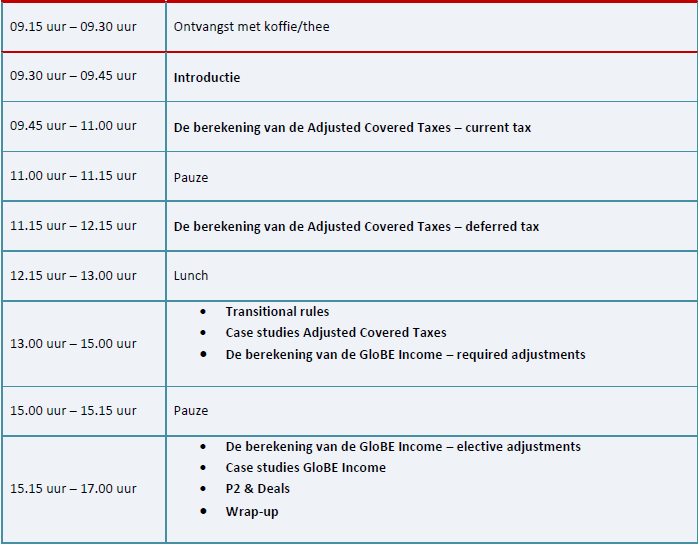 | 09.15 uur – 09.30 uur | Ontvangst met koffie/thee |
|---|---|
| 09.30 uur – 09.45 uur | Introductie |
| 09.45 uur – 11.00 uur | De berekening van de Adjusted Covered Taxes – current tax |
| 11.00 uur – 11.15 uur | Pauze |
| 11.15 uur – 12.15 uur | De berekening van de Adjusted Covered Taxes – deferred tax |
| 12.15 uur – 13.00 uur | Lunch |
| 13.00 uur – 15.00 uur | • Transitional rules • Case studies Adjusted Covered Taxes • De berekening van de GloBE Income – required adjustments |
| 15.00 uur – 15.15 uur | Pauze |
| 15.15 uur – 17.00 uur | • De berekening van de GloBE Income – elective adjustments • Case studies GloBE Income • P2 & Deals • Wrap-up |